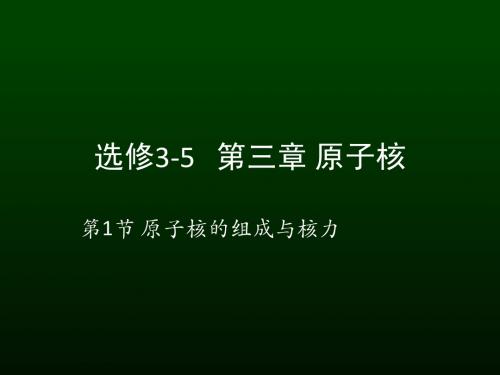 选修3-5 第三章 原子核

第1节 原子核的组成与核力